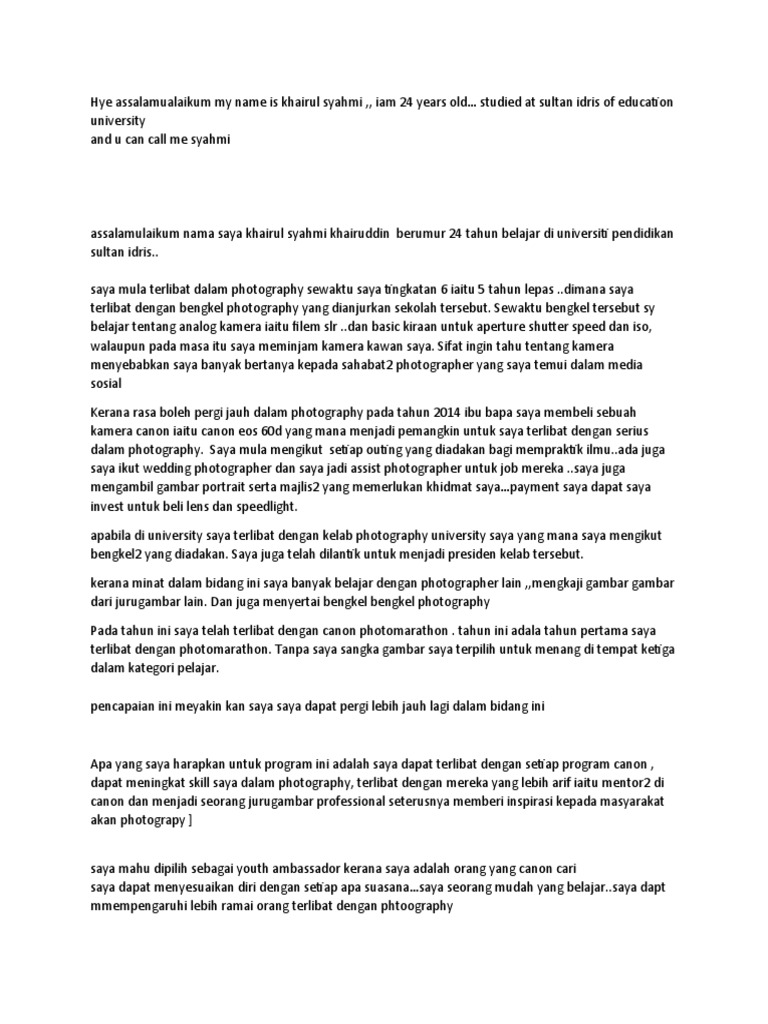 Hye assalamualaikum my name is khairul syahmi ,, iam 24 years old... studied at sultan idris of education university
and u can call me syahmi

assalamulaikum nama saya khairul syahmi khairuddin berumur 24 tahun belajar di universiti pendidikan sultan idris..

saya mula terlibat dalam photography sewaktu saya tingkatan 6 iaitu 5 tahun lepas ..dimana saya terlibat dengan bengkel photography yang dianjurkan sekolah tersebut. Sewaktu bengkel tersebut sy belajar tentang analog kamera iaitu filem slr ..dan basic kiraan untuk aperture shutter speed dan iso, walaupun pada masa itu saya meminjam kamera kawan saya. Sifat ingin tahu tentang kamera menyebabkan saya banyak bertanya kepada sahabat2 photographer yang saya temui dalam media sosial

Kerana rasa boleh pergi jauh dalam photography pada tahun 2014 ibu bapa saya membeli sebuah kamera canon iaitu canon eos 60d yang mana menjadi pemangkin untuk saya terlibat dengan serius dalam photography. Saya mula mengikut setiap outing yang diadakan bagi mempraktik ilmu..ada juga saya ikut wedding photographer dan saya jadi assist photographer untuk job mereka ..saya juga mengambil gambar portrait serta majlis2 yang memerlukan khidmat saya...payment saya dapat saya invest untuk beli lens dan speedlight.

apabila di university saya terlibat dengan kelab photography university saya yang mana saya mengikut bengkel2 yang diadakan. Saya juga telah dilantik untuk menjadi presiden kelab tersebut.

kerana minat dalam bidang ini saya banyak belajar dengan photographer lain ,,mengkaji gambar gambar dari jurugambar lain. Dan juga menyertai bengkel bengkel photography

Pada tahun ini saya telah terlibat dengan canon photomarathon . tahun ini adala tahun pertama saya terlibat dengan photomarathon. Tanpa saya sangka gambar saya terpilih untuk menang di tempat ketiga dalam kategori pelajar.

pencapaian ini meyakin kan saya saya dapat pergi lebih jauh lagi dalam bidang ini

Apa yang saya harapkan untuk program ini adalah saya dapat terlibat dengan setiap program canon , dapat meningkat skill saya dalam photography, terlibat dengan mereka yang lebih arif iaitu mentor2 di canon dan menjadi seorang jurugambar professional seterusnya memberi inspirasi kepada masyarakat akan photograpy ]

saya mahu dipilih sebagai youth ambassador kerana saya adalah orang yang canon cari
saya dapat menyesuaikan diri dengan setiap apa suasana...saya seorang mudah yang belajar..saya dapt mmempengaruhi lebih ramai orang terlibat dengan phtoography